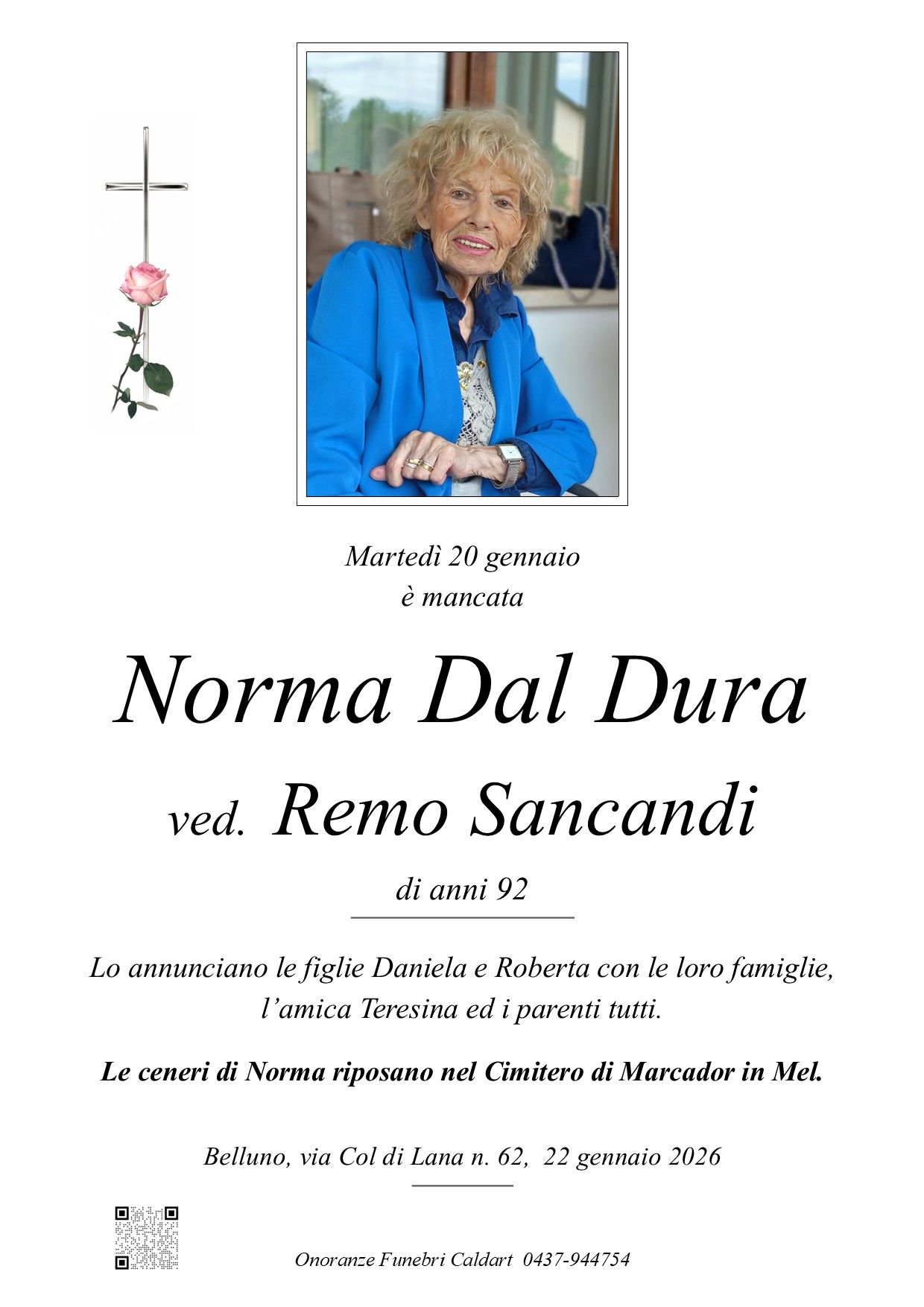 Martedì 20 gennaio
è mancata

Norma Dal Dura

ved. Remo Sancandi

di anni 92

Lo annunciano le figlie Daniela e Roberta con le loro famiglie, l'amica Teresina ed i parenti tutti.

Le ceneri di Norma riposano nel Cimitero di Marcador in Mel.

Belluno, via Col di Lana n. 62, 22 gennaio 2026

Onoranze Funebri Caldart 0437-944754